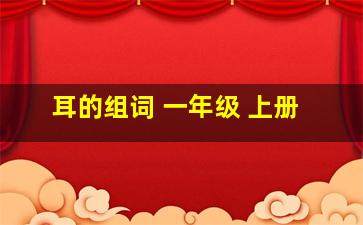 耳的组词 一年级 上册